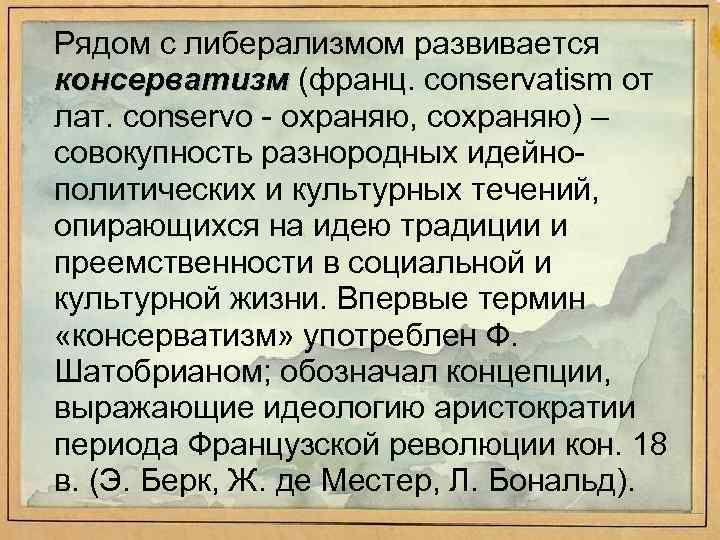 Рядом с либерализмом развивается консерватизм (франц. conservatism от лат. conservo - охраняю, сохраняю) – совокупность разнородных идейно-политических и культурных течений, опирающихся на идею традиции и преемственности в социальной и культурной жизни. Впервые термин «консерватизм» употреблен Ф. Шатобрианом; обозначал концепции, выражающие идеологию аристократии периода Французской революции кон. 18 в. (Э. Берк, Ж. де Местер, Л. Бональд).